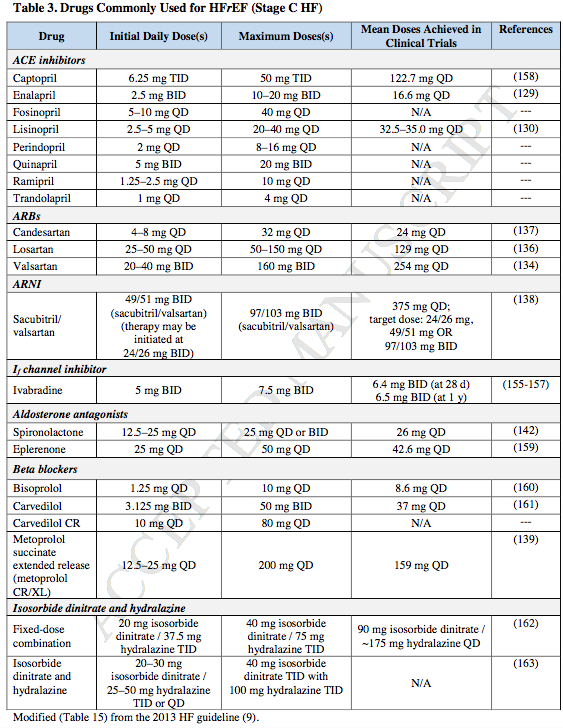 Table 3. Drugs Commonly Used for HFrEF (Stage C HF)

| Drug | Initial Daily Dose(s) | Maximum Doses(s) | Mean Doses Achieved in Clinical Trials | References |
|---|---|---|---|---|
| ACE inhibitors | | | | |
| Captopril | 6.25 mg TID | 50 mg TID | 122.7 mg QD | (158) |
| Enalapril | 2.5 mg BID | 10–20 mg BID | 16.6 mg QD | (129) |
| Fosinopril | 5–10 mg QD | 40 mg QD | N/A | --- |
| Lisinopril | 2.5–5 mg QD | 20–40 mg QD | 32.5–35.0 mg QD | (130) |
| Perindopril | 2 mg QD | 8–16 mg QD | N/A | --- |
| Quinapril | 5 mg BID | 20 mg BID | N/A | --- |
| Ramipril | 1.25–2.5 mg QD | 10 mg QD | N/A | --- |
| Trandolapril | 1 mg QD | 4 mg QD | N/A | --- |
| ARBs | | | | |
| Candesartan | 4–8 mg QD | 32 mg QD | 24 mg QD | (137) |
| Losartan | 25–50 mg QD | 50–150 mg QD | 129 mg QD | (136) |
| Valsartan | 20–40 mg BID | 160 mg BID | 254 mg QD | (134) |
| ARNI | | | | |
| Sacubitril/ valsartan | 49/51 mg BID (sacubitril/valsartan) (therapy may be initiated at 24/26 mg BID) | 97/103 mg BID (sacubitril/valsartan) | 375 mg QD; target dose: 24/26 mg, 49/51 mg OR 97/103 mg BID | (138) |
| $I_f$ channel inhibitor | | | | |
| Ivabradine | 5 mg BID | 7.5 mg BID | 6.4 mg BID (at 28 d) 6.5 mg BID (at 1 y) | (155-157) |
| Aldosterone antagonists | | | | |
| Spironolactone | 12.5–25 mg QD | 25 mg QD or BID | 26 mg QD | (142) |
| Eplerenone | 25 mg QD | 50 mg QD | 42.6 mg QD | (159) |
| Beta blockers | | | | |
| Bisoprolol | 1.25 mg QD | 10 mg QD | 8.6 mg QD | (160) |
| Carvedilol | 3.125 mg BID | 50 mg BID | 37 mg QD | (161) |
| Carvedilol CR | 10 mg QD | 80 mg QD | N/A | --- |
| Metoprolol succinate extended release (metoprolol CR/XL) | 12.5–25 mg QD | 200 mg QD | 159 mg QD | (139) |
| Isosorbide dinitrate and hydralazine | | | | |
| Fixed-dose combination | 20 mg isosorbide dinitrate / 37.5 mg hydralazine TID | 40 mg isosorbide dinitrate / 75 mg hydralazine TID | 90 mg isosorbide dinitrate / ~175 mg hydralazine QD | (162) |
| Isosorbide dinitrate and hydralazine | 20–30 mg isosorbide dinitrate / 25–50 mg hydralazine TID or QD | 40 mg isosorbide dinitrate TID with 100 mg hydralazine TID | N/A | (163) |

Modified (Table 15) from the 2013 HF guideline (9).

ACCEPTED MANUSCRIPT